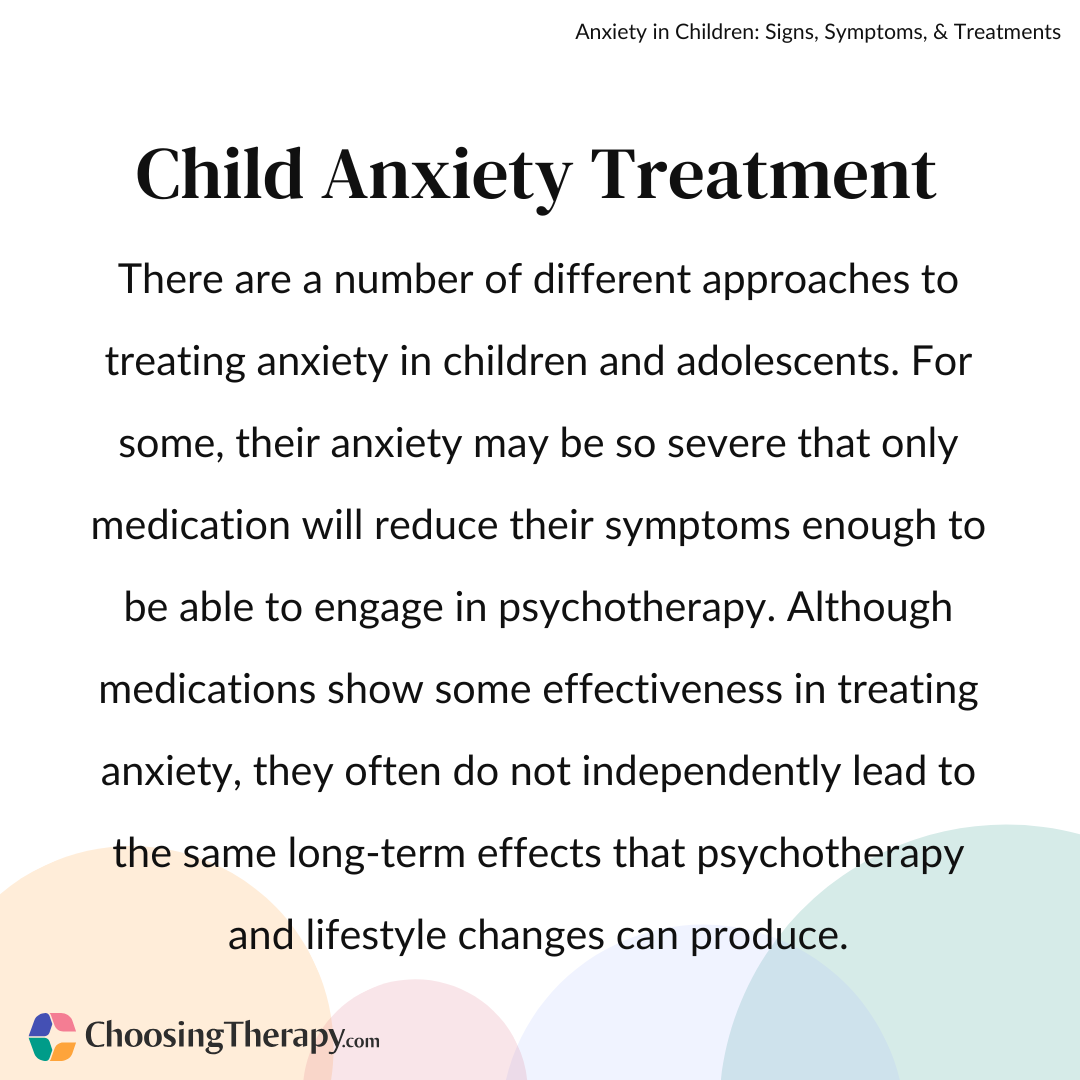 Anxiety in Children: Signs, Symptoms, & Treatments

Child Anxiety Treatment

There are a number of different approaches to treating anxiety in children and adolescents. For some, their anxiety may be so severe that only medication will reduce their symptoms enough to be able to engage in psychotherapy. Although medications show some effectiveness in treating anxiety, they often do not independently lead to the same long-term effects that psychotherapy and lifestyle changes can produce.

ChoosingTherapy.com